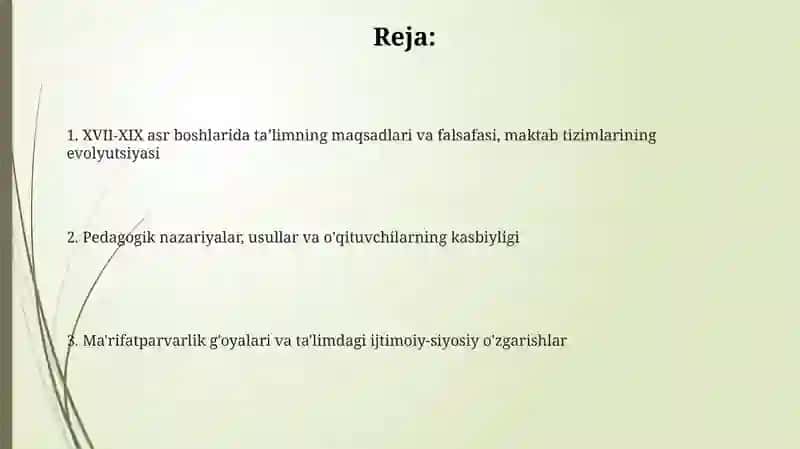 Reja:

1. XVII-XIX asr boshlarida ta'limning maqsadlari va falsafasi, maktab tizimlarining evolyutsiyasi

2. Pedagogik nazariyalar, usullar va o'qituvchilarning kasbiyligi

3. Ma'rifatparvarlik g'oyalari va ta'limdagi ijtimoiy-siyosiy o'zgarishlar